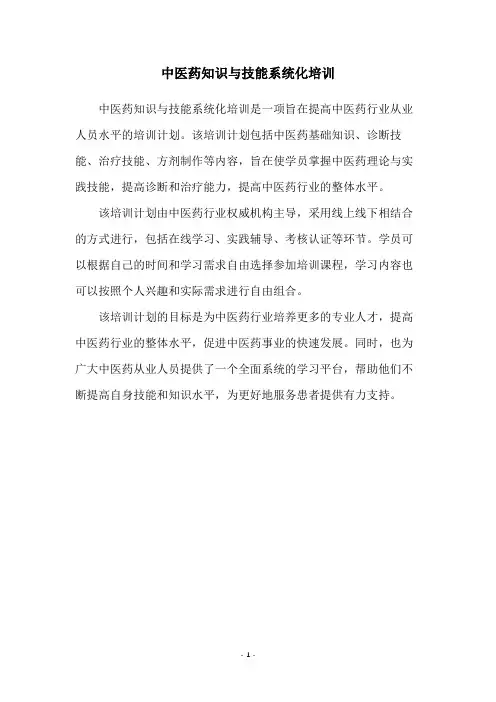 中医药知识与技能系统化培训

中医药知识与技能系统化培训是一项旨在提高中医药行业从业人员水平的培训计划。该培训计划包括中医药基础知识、诊断技能、治疗技能、方剂制作等内容，旨在使学员掌握中医药理论与实践技能，提高诊断和治疗能力，提高中医药行业的整体水平。

该培训计划由中医药行业权威机构主导，采用线上线下相结合的方式进行，包括在线学习、实践辅导、考核认证等环节。学员可以根据自己的时间和学习需求自由选择参加培训课程，学习内容也可以按照个人兴趣和实际需求进行自由组合。

该培训计划的目标是为中医药行业培养更多的专业人才，提高中医药行业的整体水平，促进中医药事业的快速发展。同时，也为广大中医药从业人员提供了一个全面系统的学习平台，帮助他们不断提高自身技能和知识水平，为更好地服务患者提供有力支持。

- 1 -